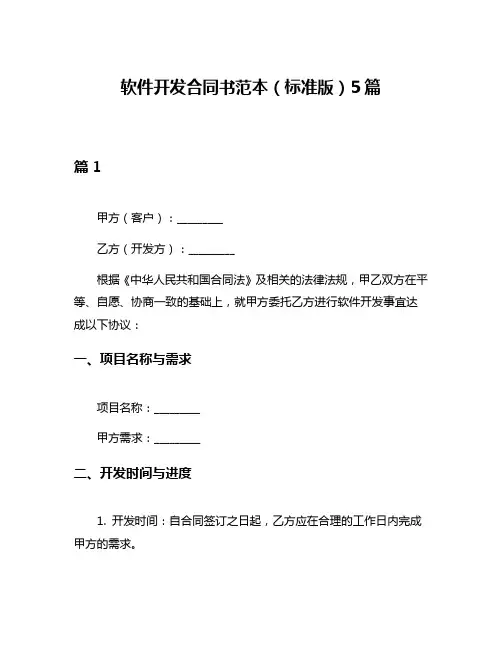 软件开发合同书范本（标准版）5篇

篇 1

甲方（客户）：________

乙方（开发方）：________

根据《中华人民共和国合同法》及相关的法律法规，甲乙双方在平等、自愿、协商一致的基础上，就甲方委托乙方进行软件开发事宜达成以下协议：

一、项目名称与需求

项目名称：________

甲方需求：________

二、开发时间与进度

1. 开发时间：自合同签订之日起，乙方应在合理的工作日内完成甲方的需求。